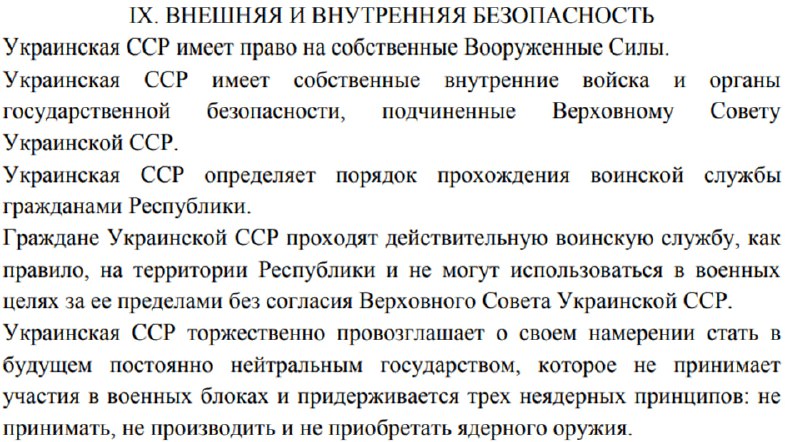 IX. ВНЕШНЯЯ И ВНУТРЕННЯЯ БЕЗОПАСНОСТЬ

Украинская ССР имеет право на собственные Вооруженные Силы.

Украинская ССР имеет собственные внутренние войска и органы государственной безопасности, подчиненные Верховному Совету Украинской ССР.

Украинская ССР определяет порядок прохождения воинской службы гражданами Республики.

Граждане Украинской ССР проходят действительную воинскую службу, как правило, на территории Республики и не могут использоваться в военных целях за ее пределами без согласия Верховного Совета Украинской ССР.

Украинская ССР торжественно провозглашает о своем намерении стать в будущем постоянно нейтральным государством, которое не принимает участия в военных блоках и придерживается трех неядерных принципов: не принимать, не производить и не приобретать ядерного оружия.